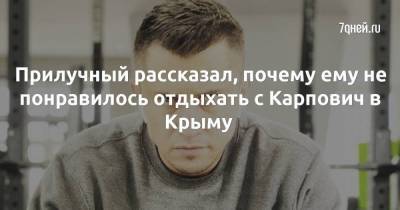 7дней.ru

Прилучный рассказал, почему ему не понравилось отдыхать с Карпович в Крыму